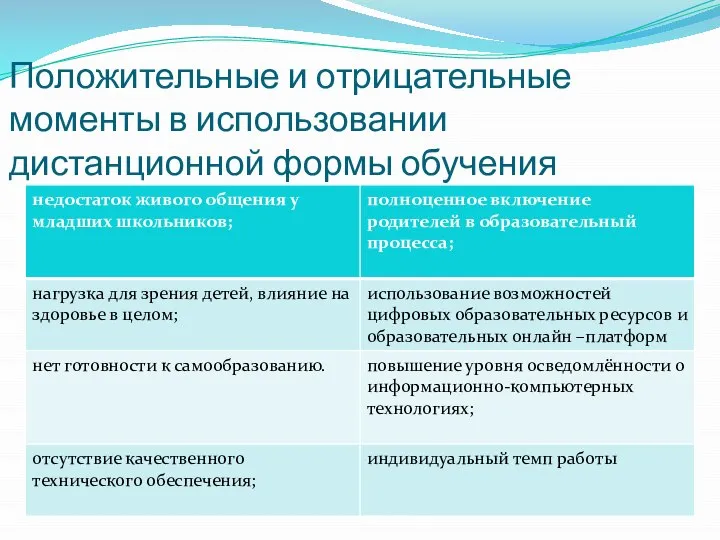 Положительные и отрицательные моменты в использовании дистанционной формы обучения

| недостаток живого общения у младших школьников; | полноценное включение родителей в образовательный процесса; |
|---|---|
| нагрузка для зрения детей, влияние на здоровье в целом; | использование возможностей цифровых образовательных ресурсов и образовательных онлайн –платформ |
| нет готовности к самообразованию. | повышение уровня осведомлённости о информационно-компьютерных технологиях; |
| отсутствие качественного технического обеспечения; | индивидуальный темп работы |